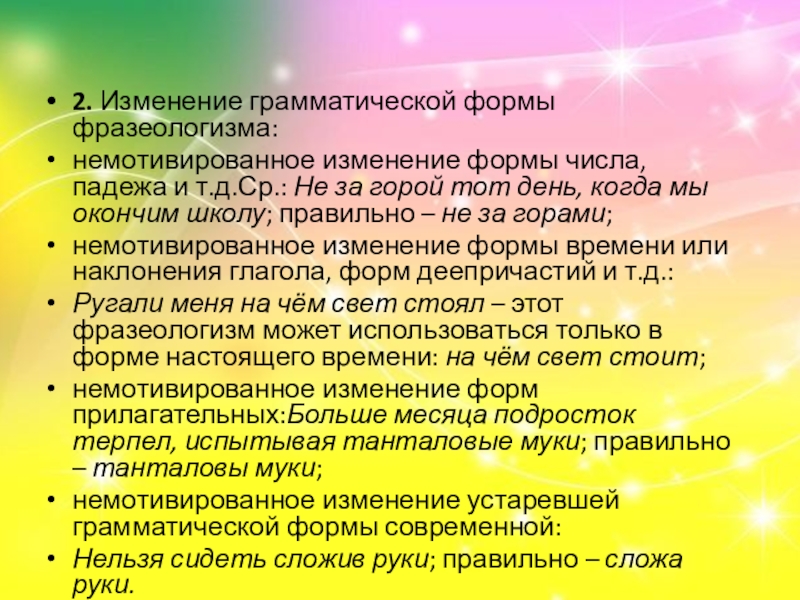 • 2. Изменение грамматической формы фразеологизма:

• немотивированное изменение формы числа, падежа и т.д.Ср.: Не за горой тот день, когда мы окончим школу; правильно – не за горами;

• немотивированное изменение формы времени или наклонения глагола, форм деепричастий и т.д.:

• Ругали меня на чём свет стоял – этот фразеологизм может использоваться только в форме настоящего времени: на чём свет стоит;

• немотивированное изменение форм прилагательных:Больше месяца подросток терпел, испытывая танталовые муки; правильно – танталовы муки;

• немотивированное изменение устаревшей грамматической формы современной:

• Нельзя сидеть сложив руки; правильно – сложа руки.